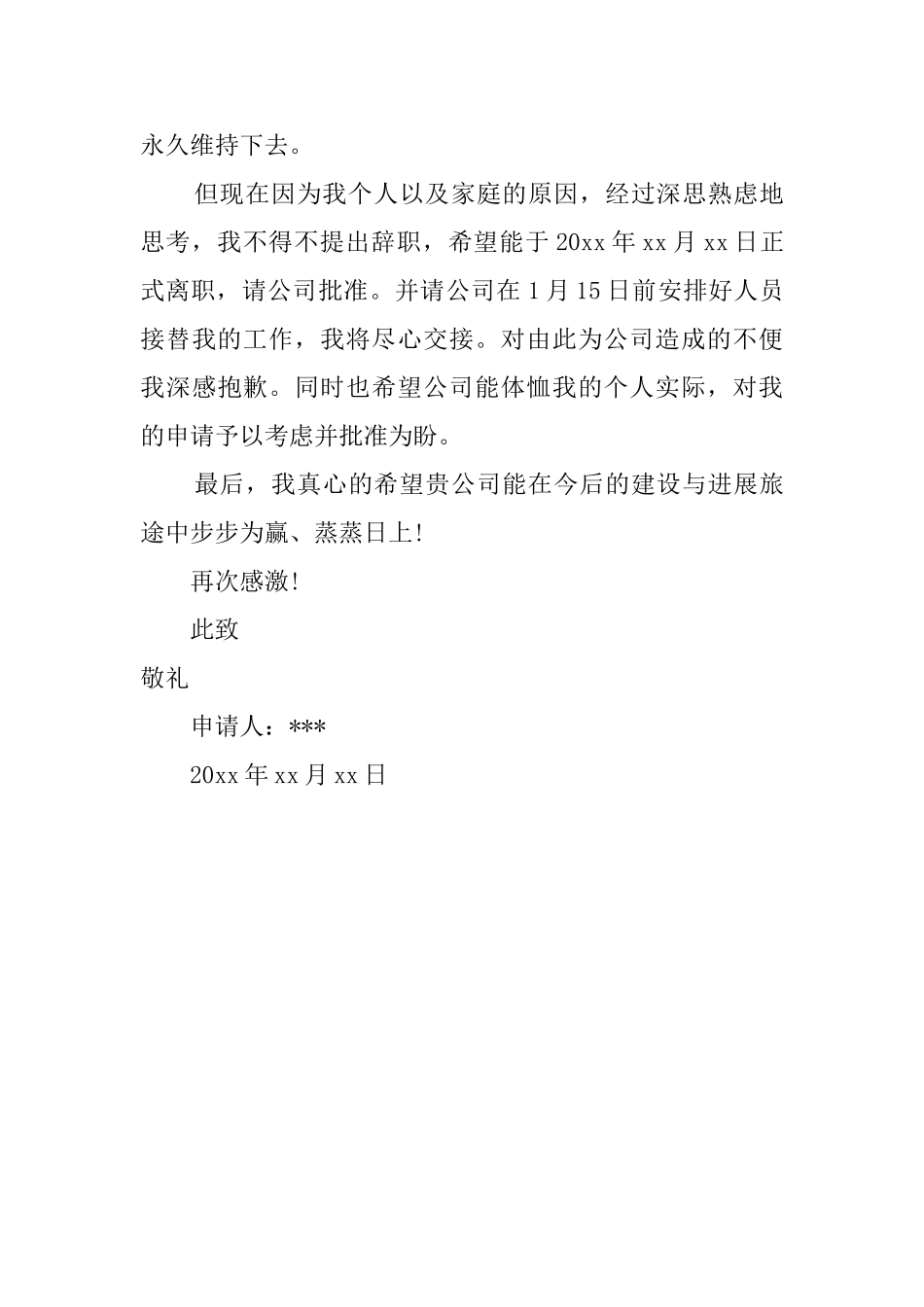 永久维持下去。

但现在因为我个人以及家庭的原因，经过深思熟虑地思考，我不得不提出辞职，希望能于20xx年xx月xx日正式离职，请公司批准。并请公司在1月15日前安排好人员接替我的工作，我将尽心交接。对由此为公司造成的不便我深感抱歉。同时也希望公司能体恤我的个人实际，对我的申请予以考虑并批准为盼。

最后，我真心的希望贵公司能在今后的建设与进展旅途中步步为赢、蒸蒸日上!

再次感激!

此致

敬礼

申请人：***

20xx年xx月xx日